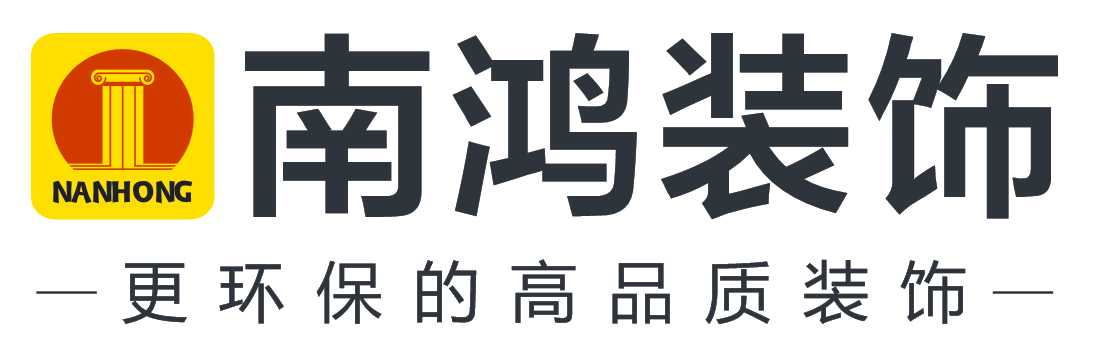 NANHONG

南鸿装饰

— 更环保的高品质装饰 —